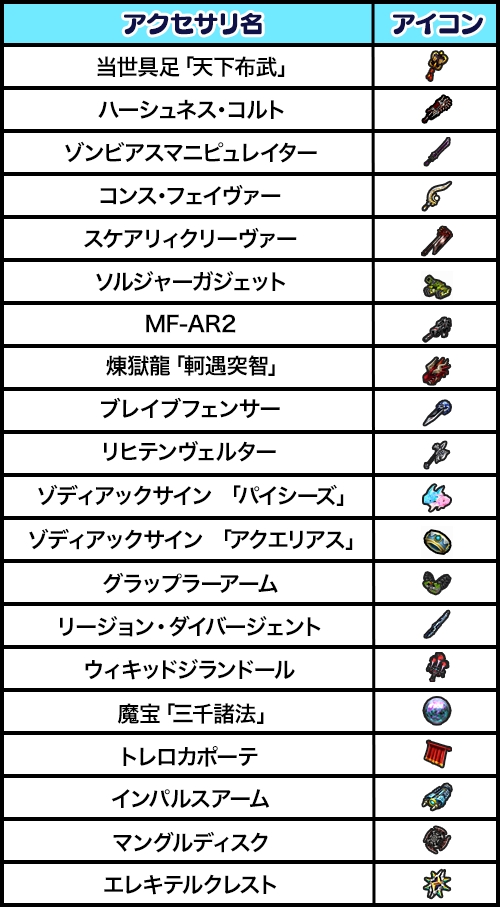 | アクセサリ名 | アイコン |
|---|---|
| 当世具足「天下布武」 | |
| ハーシュネス・コルト | |
| ゾンビアスマニピュレイター | |
| コンス・フェイヴァー | |
| スケアリィクリーヴァー | |
| ソルジャーガジェット | |
| MF-AR2 | |
| 煉獄龍「軻遇突智」 | |
| ブレイブフェンサー | |
| リヒテンヴェルター | |
| ゾディアックサイン 「パイシーズ」 | |
| ゾディアックサイン 「アクエリアス」 | |
| グラップラーアーム | |
| リージョン・ダイバージェント | |
| ウィキッドジランドール | |
| 魔宝「三千諸法」 | |
| トレロカポーテ | |
| インパルスアーム | |
| マングルディスク | |
| エレキテルクレスト | |